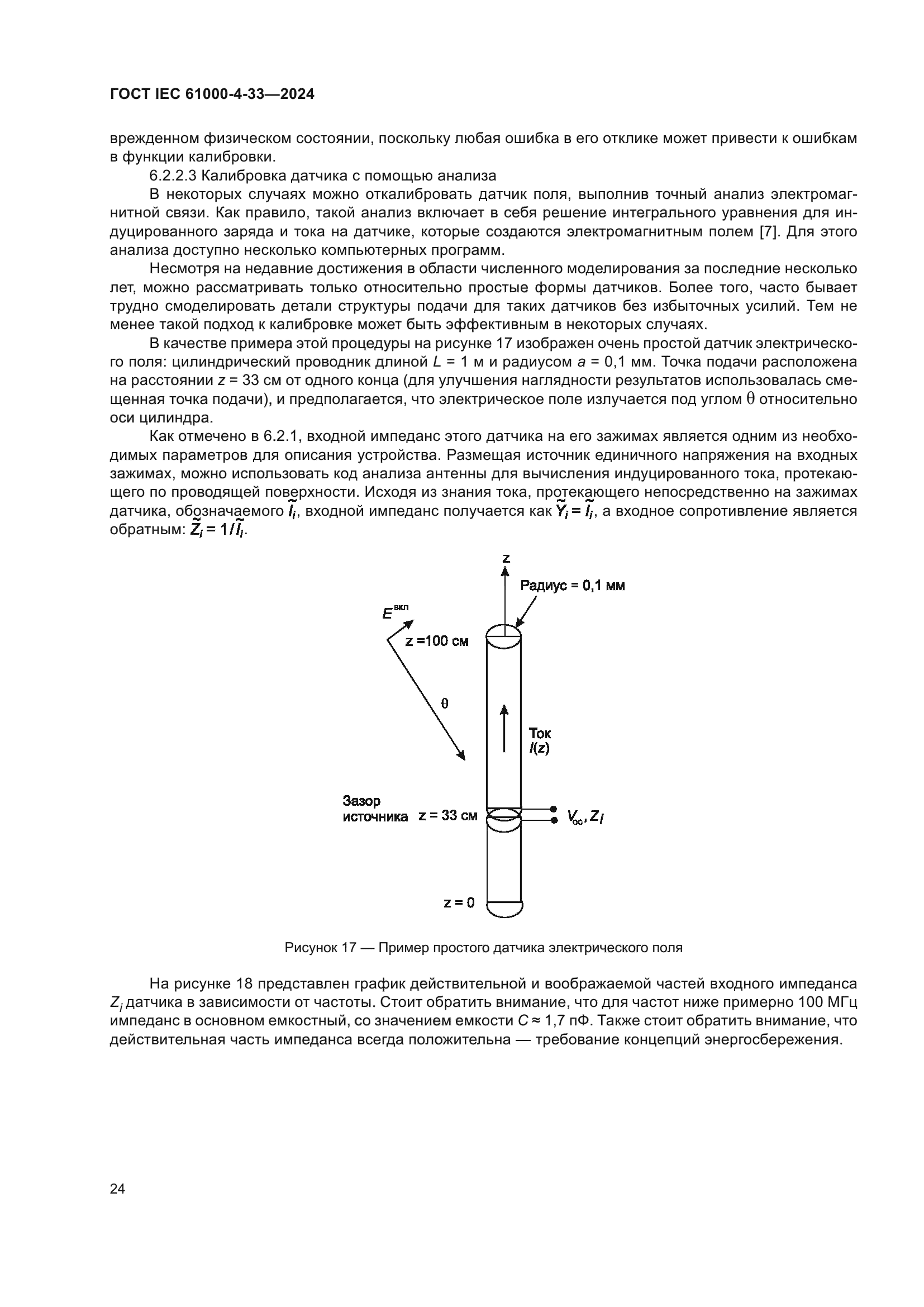 ГОСТ IEC 61000-4-33—2024

врежденном физическом состоянии, поскольку любая ошибка в его отклике может привести к ошибкам в функции калибровки.

6.2.2.3 Калибровка датчика с помощью анализа

В некоторых случаях можно откалибровать датчик поля, выполнив точный анализ электромагнитной связи. Как правило, такой анализ включает в себя решение интегрального уравнения для индуцированного заряда и тока на датчике, которые создаются электромагнитным полем [7]. Для этого анализа доступно несколько компьютерных программ.

Несмотря на недавние достижения в области численного моделирования за последние несколько лет, можно рассматривать только относительно простые формы датчиков. Более того, часто бывает трудно смоделировать детали структуры подачи для таких датчиков без избыточных усилий. Тем не менее такой подход к калибровке может быть эффективным в некоторых случаях.

В качестве примера этой процедуры на рисунке 17 изображен очень простой датчик электрического поля: цилиндрический проводник длиной $L$ = 1 м и радиусом $a$ = 0,1 мм. Точка подачи расположена на расстоянии $z$ = 33 см от одного конца (для улучшения наглядности результатов использовалась смещенная точка подачи), и предполагается, что электрическое поле излучается под углом $\theta$ относительно оси цилиндра.

Как отмечено в 6.2.1, входной импеданс этого датчика на его зажимах является одним из необходимых параметров для описания устройства. Размещая источник единичного напряжения на входных зажимах, можно использовать код анализа антенны для вычисления индуцированного тока, протекающего по проводящей поверхности. Исходя из знания тока, протекающего непосредственно на зажимах датчика, обозначаемого $\tilde{I}_i$, входной импеданс получается как $\tilde{Y}_i = \tilde{I}_i$, а входное сопротивление является обратным: $\tilde{Z}_i = 1/\tilde{I}_i$.

z
Радиус = 0,1 мм
$E^{вкл}$
z =100 см
θ
Ток
$I(z)$
Зазор источника z = 33 см
$V_{oc}, Z_i$
z = 0

Рисунок 17 — Пример простого датчика электрического поля

На рисунке 18 представлен график действительной и воображаемой частей входного импеданса $Z_i$ датчика в зависимости от частоты. Стоит обратить внимание, что для частот ниже примерно 100 МГц импеданс в основном емкостный, со значением емкости $C \approx 1,7$ пФ. Также стоит обратить внимание, что действительная часть импеданса всегда положительна — требование концепций энергосбережения.

24